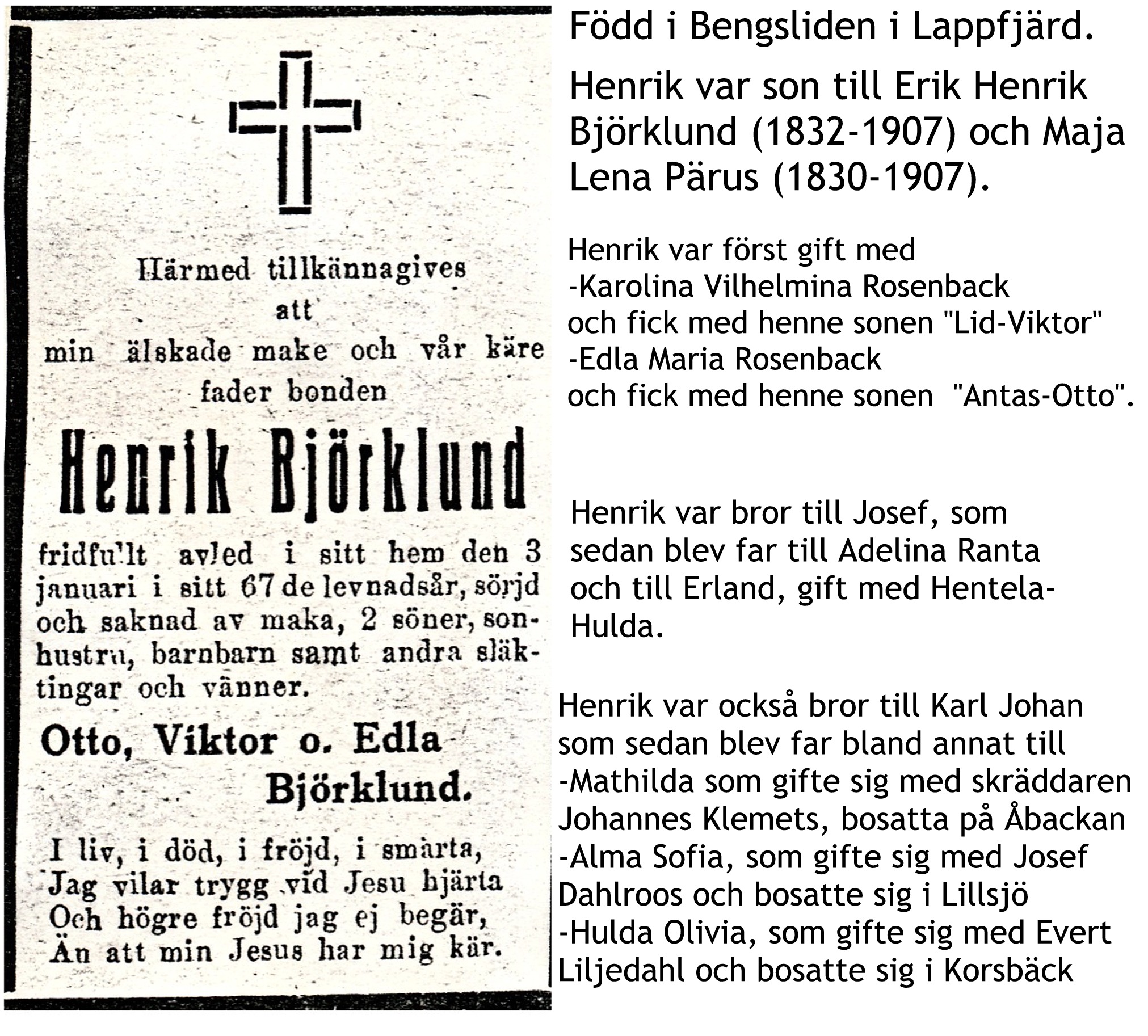 Härmed tillkännagives
att
min älskade make och vår käre
fader bonden

Henrik Björklund

fridfullt avled i sitt hem den 3 januari i sitt 67 de levnadsår, sörjd och saknad av maka, 2 söner, sonhustru, barnbarn samt andra släktingar och vänner.

Otto, Viktor o. Edla
Björklund.

I liv, i död, i fröjd, i smärta,
Jag vilar trygg vid Jesu hjärta
Och högre fröjd jag ej begär,
Än att min Jesus har mig kär.

Född i Bengsliden i Lappfjärd.

Henrik var son till Erik Henrik Björklund (1832-1907) och Maja Lena Pärus (1830-1907).

Henrik var först gift med
-Karolina Vilhelmina Rosenback
och fick med henne sonen "Lid-Viktor"
-Edla Maria Rosenback
och fick med henne sonen "Antas-Otto".

Henrik var bror till Josef, som sedan blev far till Adelina Ranta och till Erland, gift med Hentela-Hulda.

Henrik var också bror till Karl Johan som sedan blev far bland annat till
-Mathilda som gifte sig med skräddaren Johannes Klemets, bosatta på Åbackan
-Alma Sofia, som gifte sig med Josef Dahlroos och bosatte sig i Lillsjö
-Hulda Olivia, som gifte sig med Evert Liljedahl och bosatte sig i Korsbäck